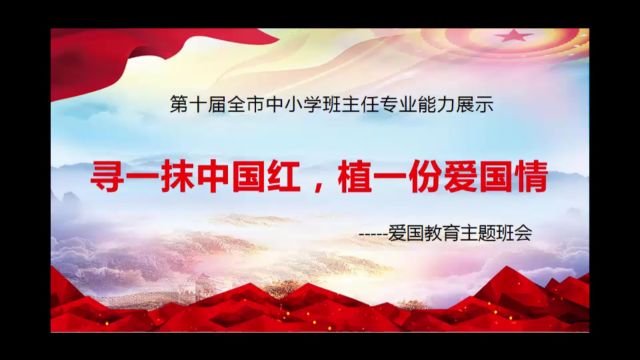 第十届全市中小学班主任专业能力展示

寻一抹中国红，植一份爱国情

-----爱国教育主题班会